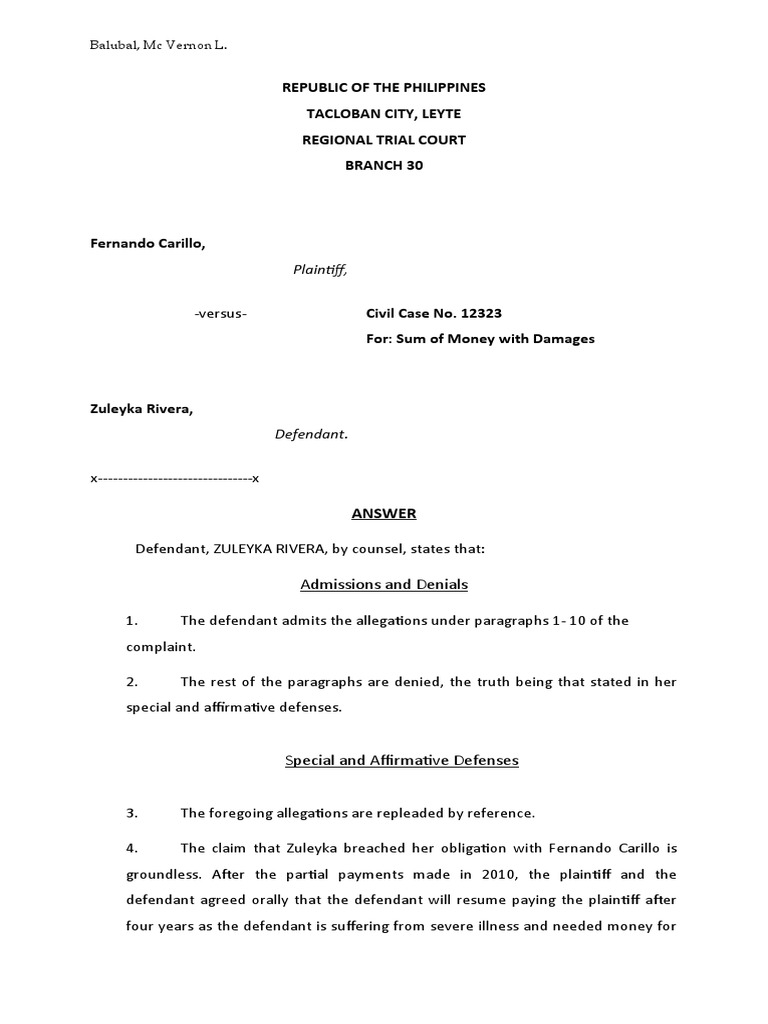 Balubal, Mc Vernon L.

REPUBLIC OF THE PHILIPPINES
TACLOBAN CITY, LEYTE
REGIONAL TRIAL COURT
BRANCH 30

Fernando Carillo,
Plaintiff,

-versus-

Civil Case No. 12323
For: Sum of Money with Damages

Zuleyka Rivera,
Defendant.

x-------------------------------x

ANSWER

Defendant, ZULEYKA RIVERA, by counsel, states that:

Admissions and Denials

1. The defendant admits the allegations under paragraphs 1- 10 of the complaint.

2. The rest of the paragraphs are denied, the truth being that stated in her special and affirmative defenses.

Special and Affirmative Defenses

3. The foregoing allegations are repleaded by reference.

4. The claim that Zuleyka breached her obligation with Fernando Carillo is groundless. After the partial payments made in 2010, the plaintiff and the defendant agreed orally that the defendant will resume paying the plaintiff after four years as the defendant is suffering from severe illness and needed money for